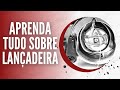 APRENDA
TUDO SOBRE
LANÇADEIRA